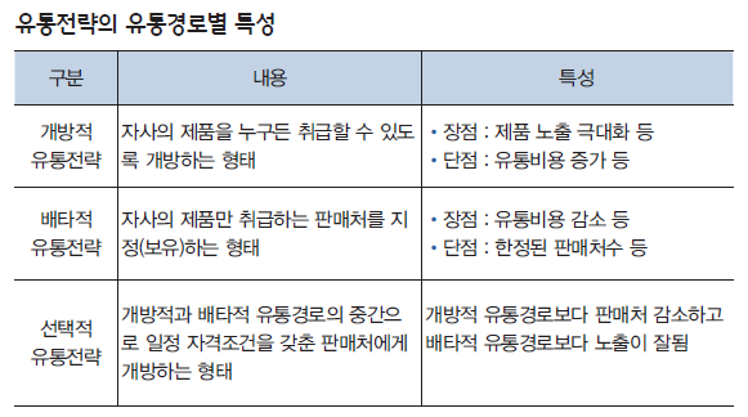 유통전략의 유통경로별 특성

| 구분 | 내용 | 특성 |
|---|---|---|
| 개방적 유통전략 | 자사의 제품을 누구든 취급할 수 있도록 개방하는 형태 | • 장점 : 제품 노출 극대화 등 • 단점 : 유통비용 증가 등 |
| 배타적 유통전략 | 자사의 제품만 취급하는 판매처를 지정(보유)하는 형태 | • 장점 : 유통비용 감소 등 • 단점 : 한정된 판매처수 등 |
| 선택적 유통전략 | 개방적과 배타적 유통경로의 중간으로 일정 자격조건을 갖춘 판매처에게 개방하는 형태 | 개방적 유통경로보다 판매처 감소하고 배타적 유통경로보다 노출이 잘됨 |